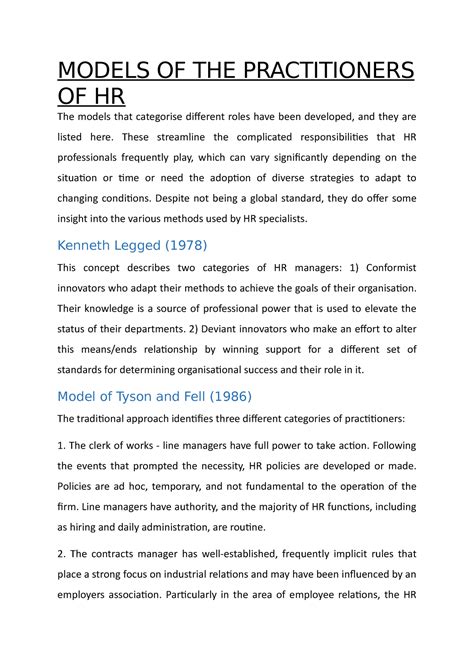 MODELS OF THE PRACTITIONERS OF HR

The models that categorise different roles have been developed, and they are listed here. These streamline the complicated responsibilities that HR professionals frequently play, which can vary significantly depending on the situation or time or need the adoption of diverse strategies to adapt to changing conditions. Despite not being a global standard, they do offer some insight into the various methods used by HR specialists.

Kenneth Legged (1978)

This concept describes two categories of HR managers: 1) Conformist innovators who adapt their methods to achieve the goals of their organisation. Their knowledge is a source of professional power that is used to elevate the status of their departments. 2) Deviant innovators who make an effort to alter this means/ends relationship by winning support for a different set of standards for determining organisational success and their role in it.

Model of Tyson and Fell (1986)

The traditional approach identifies three different categories of practitioners:

1. The clerk of works - line managers have full power to take action. Following the events that prompted the necessity, HR policies are developed or made. Policies are ad hoc, temporary, and not fundamental to the operation of the firm. Line managers have authority, and the majority of HR functions, including as hiring and daily administration, are routine.

2. The contracts manager has well-established, frequently implicit rules that place a strong focus on industrial relations and may have been influenced by an employers association. Particularly in the area of employee relations, the HR